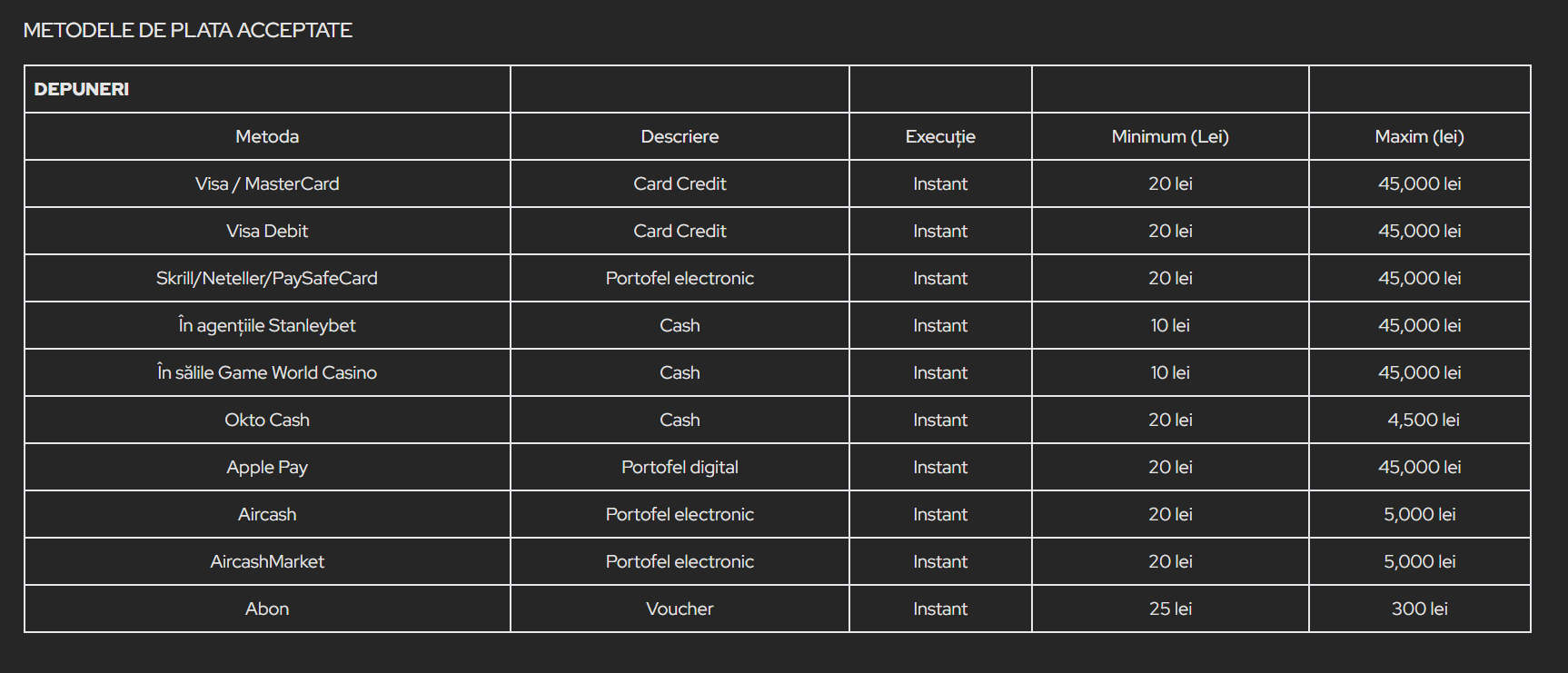 METODELE DE PLATA ACCEPTATE

| DEPUNERI | | | | |
|---|---|---|---|---|
| Metoda | Descriere | Execuție | Minimum (Lei) | Maxim (lei) |
| Visa / MasterCard | Card Credit | Instant | 20 lei | 45,000 lei |
| Visa Debit | Card Credit | Instant | 20 lei | 45,000 lei |
| Skrill/Neteller/PaySafeCard | Portofel electronic | Instant | 20 lei | 45,000 lei |
| În agențiile Stanleybet | Cash | Instant | 10 lei | 45,000 lei |
| În sălile Game World Casino | Cash | Instant | 10 lei | 45,000 lei |
| Okto Cash | Cash | Instant | 20 lei | 4,500 lei |
| Apple Pay | Portofel digital | Instant | 20 lei | 45,000 lei |
| Aircash | Portofel electronic | Instant | 20 lei | 5,000 lei |
| AircashMarket | Portofel electronic | Instant | 20 lei | 5,000 lei |
| Abon | Voucher | Instant | 25 lei | 300 lei |